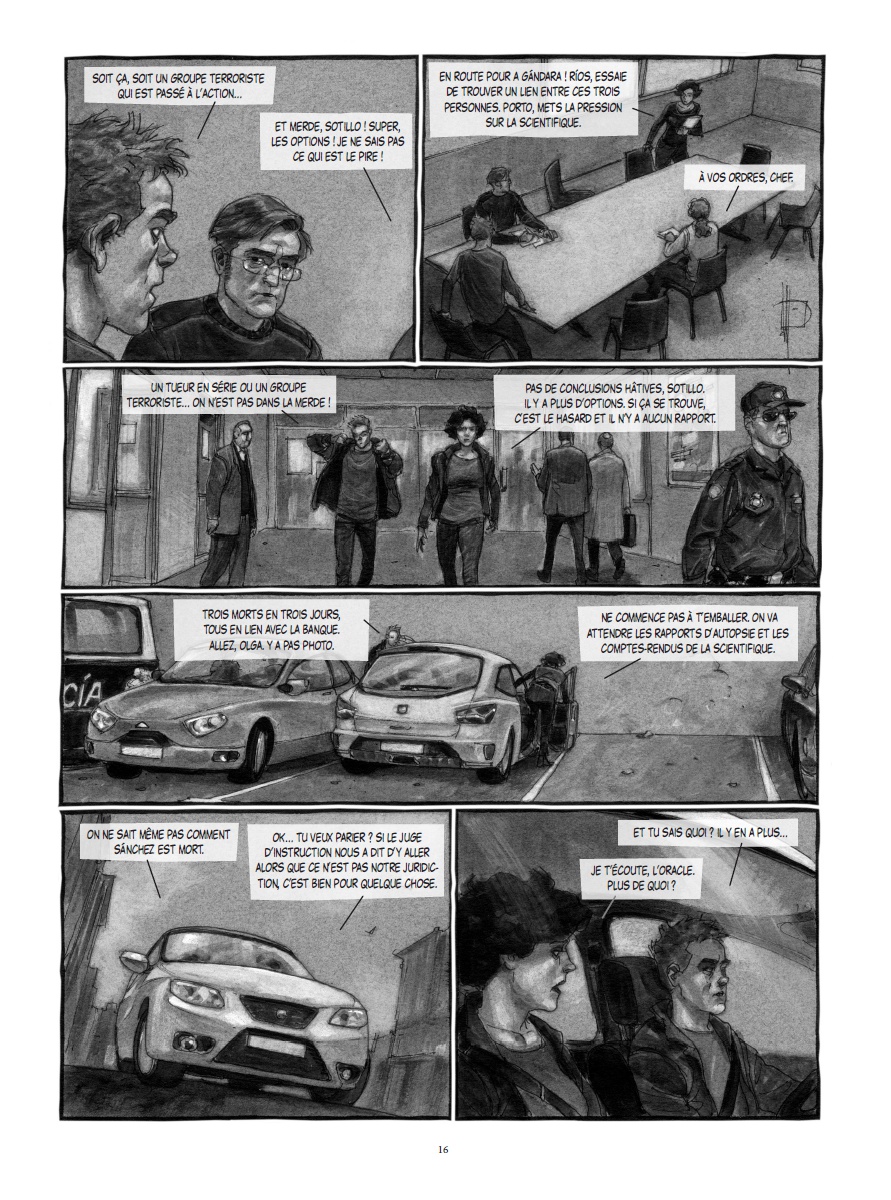 SOIT ÇA, SOIT UN GROUPE TERRORISTE QUI EST PASSÉ À L'ACTION...

ET MERDE, SOTILLO ! SUPER, LES OPTIONS ! JE NE SAIS PAS CE QUI EST LE PIRE !

EN ROUTE POUR A GÁNDARA ! RÍOS, ESSAIE DE TROUVER UN LIEN ENTRE CES TROIS PERSONNES. PORTO, METS LA PRESSION SUR LA SCIENTIFIQUE.

À VOS ORDRES, CHEF.

UN TUEUR EN SÉRIE OU UN GROUPE TERRORISTE... ON N'EST PAS DANS LA MERDE !

PAS DE CONCLUSIONS HÂTIVES, SOTILLO. IL Y A PLUS D'OPTIONS. SI ÇA SE TROUVE, C'EST LE HASARD ET IL N'Y A AUCUN RAPPORT.

CÍA

TROIS MORTS EN TROIS JOURS, TOUS EN LIEN AVEC LA BANQUE. ALLEZ, OLGA. Y A PAS PHOTO.

NE COMMENCE PAS À T'EMBALLER. ON VA ATTENDRE LES RAPPORTS D'AUTOPSIE ET LES COMPTES-RENDUS DE LA SCIENTIFIQUE.

ON NE SAIT MÊME PAS COMMENT SÁNCHEZ EST MORT.

OK... TU VEUX PARIER ? SI LE JUGE D'INSTRUCTION NOUS A DIT D'Y ALLER ALORS QUE CE N'EST PAS NOTRE JURIDICTION, C'EST BIEN POUR QUELQUE CHOSE.

ET TU SAIS QUOI ? IL Y EN A PLUS...

JE T'ÉCOUTE, L'ORACLE. PLUS DE QUOI ?

16